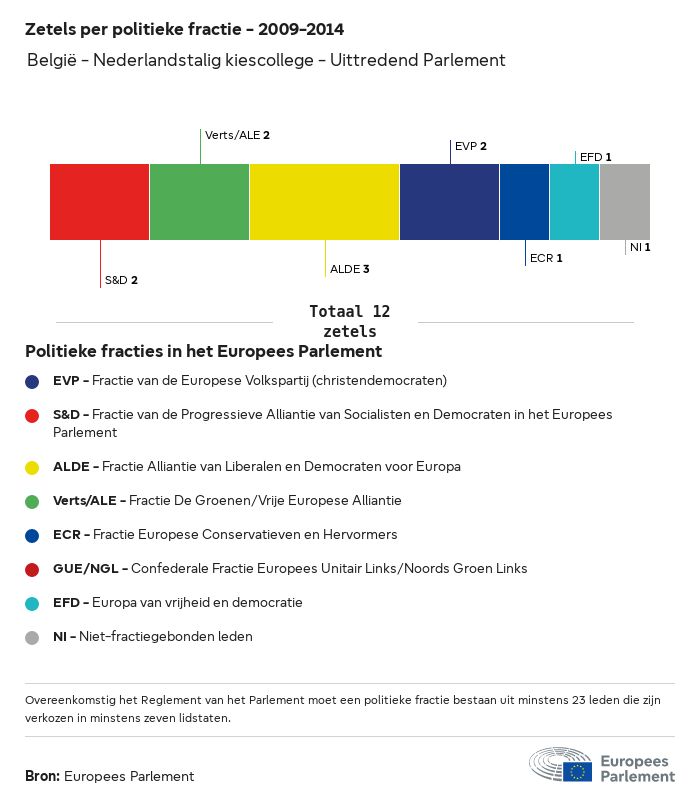 Zetels per politieke fractie - 2009-2014

België - Nederlandstalig kiescollege - Uittredend Parlement

Verts/ALE 2

EVP 2

EFD 1

S&D 2

ALDE 3

ECR 1

NI 1

Totaal 12 zetels

Politieke fracties in het Europees Parlement

EVP - Fractie van de Europese Volkspartij (christendemocraten)

S&D - Fractie van de Progressieve Alliantie van Socialisten en Democraten in het Europees Parlement

ALDE - Fractie Alliantie van Liberalen en Democraten voor Europa

Verts/ALE - Fractie De Groenen/Vrije Europese Alliantie

ECR - Fractie Europese Conservatieven en Hervormers

GUE/NGL - Confederale Fractie Europees Unitair Links/Noords Groen Links

EFD - Europa van vrijheid en democratie

NI - Niet-fractiegebonden leden

Overeenkomstig het Reglement van het Parlement moet een politieke fractie bestaan uit minstens 23 leden die zijn verkozen in minstens zeven lidstaten.

Bron: Europees Parlement

Europees Parlement